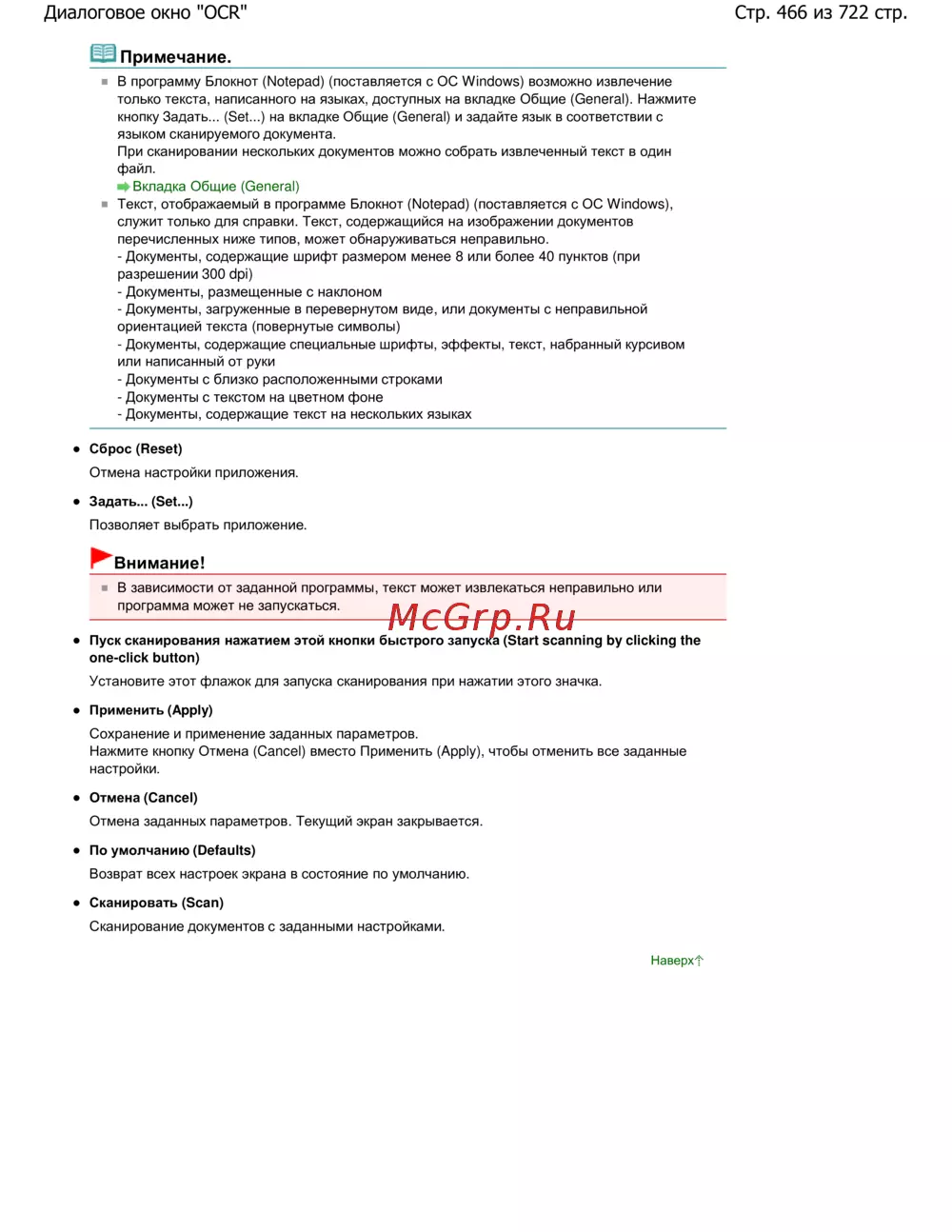 Диалоговое окно "OCR"

Стр. 466 из 722 стр.

Примечание.

В программу Блокнот (Notepad) (поставляется с ОС Windows) возможно извлечение только текста, написанного на языках, доступных на вкладке Общие (General). Нажмите кнопку Задать... (Set...) на вкладке Общие (General) и задайте язык в соответствии с языком сканируемого документа.
При сканировании нескольких документов можно собрать извлеченный текст в один файл.
Вкладка Общие (General)

Текст, отображаемый в программе Блокнот (Notepad) (поставляется с ОС Windows), служит только для справки. Текст, содержащийся на изображении документов перечисленных ниже типов, может обнаруживаться неправильно.
- Документы, содержащие шрифт размером менее 8 или более 40 пунктов (при разрешении 300 dpi)
- Документы, размещенные с наклоном
- Документы, загруженные в перевернутом виде, или документы с неправильной ориентацией текста (повернутые символы)
- Документы, содержащие специальные шрифты, эффекты, текст, набранный курсивом или написанный от руки
- Документы с близко расположенными строками
- Документы с текстом на цветном фоне
- Документы, содержащие текст на нескольких языках

Сброс (Reset)

Отмена настройки приложения.

Задать... (Set...)

Позволяет выбрать приложение.

Внимание!

В зависимости от заданной программы, текст может извлекаться неправильно или программа может не запускаться.

McGrp.Ru

Пуск сканирования нажатием этой кнопки быстрого запуска (Start scanning by clicking the one-click button)

Установите этот флажок для запуска сканирования при нажатии этого значка.

Применить (Apply)

Сохранение и применение заданных параметров.
Нажмите кнопку Отмена (Cancel) вместо Применить (Apply), чтобы отменить все заданные настройки.

Отмена (Cancel)

Отмена заданных параметров. Текущий экран закрывается.

По умолчанию (Defaults)

Возврат всех настроек экрана в состояние по умолчанию.

Сканировать (Scan)

Сканирование документов с заданными настройками.

Наверх